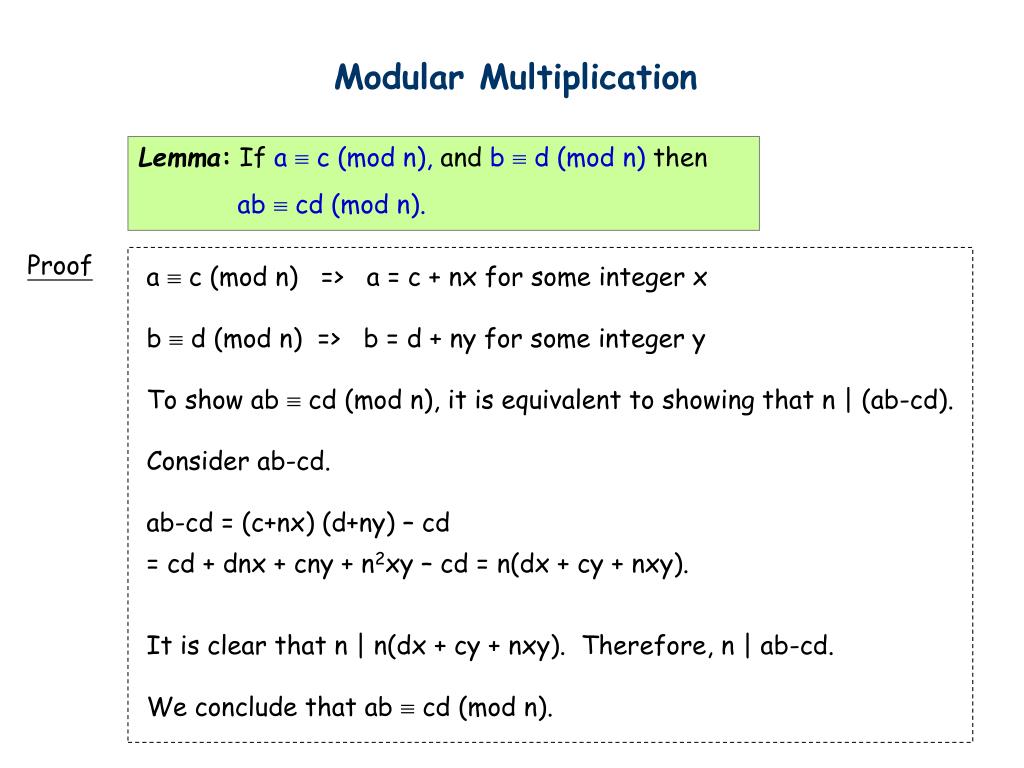 Modular Multiplication

Lemma: If $a \equiv c \pmod{n}$, and $b \equiv d \pmod{n}$ then $ab \equiv cd \pmod{n}$.

Proof

$a \equiv c \pmod{n}$ => $a = c + nx$ for some integer x

$b \equiv d \pmod{n}$ => $b = d + ny$ for some integer y

To show $ab \equiv cd \pmod{n}$, it is equivalent to showing that $n \mid (ab-cd)$.

Consider ab-cd.

$ab-cd = (c+nx)(d+ny) - cd$
$= cd + dnx + cny + n^2xy - cd = n(dx + cy + nxy)$.

It is clear that $n \mid n(dx + cy + nxy)$. Therefore, $n \mid ab-cd$.

We conclude that $ab \equiv cd \pmod{n}$.